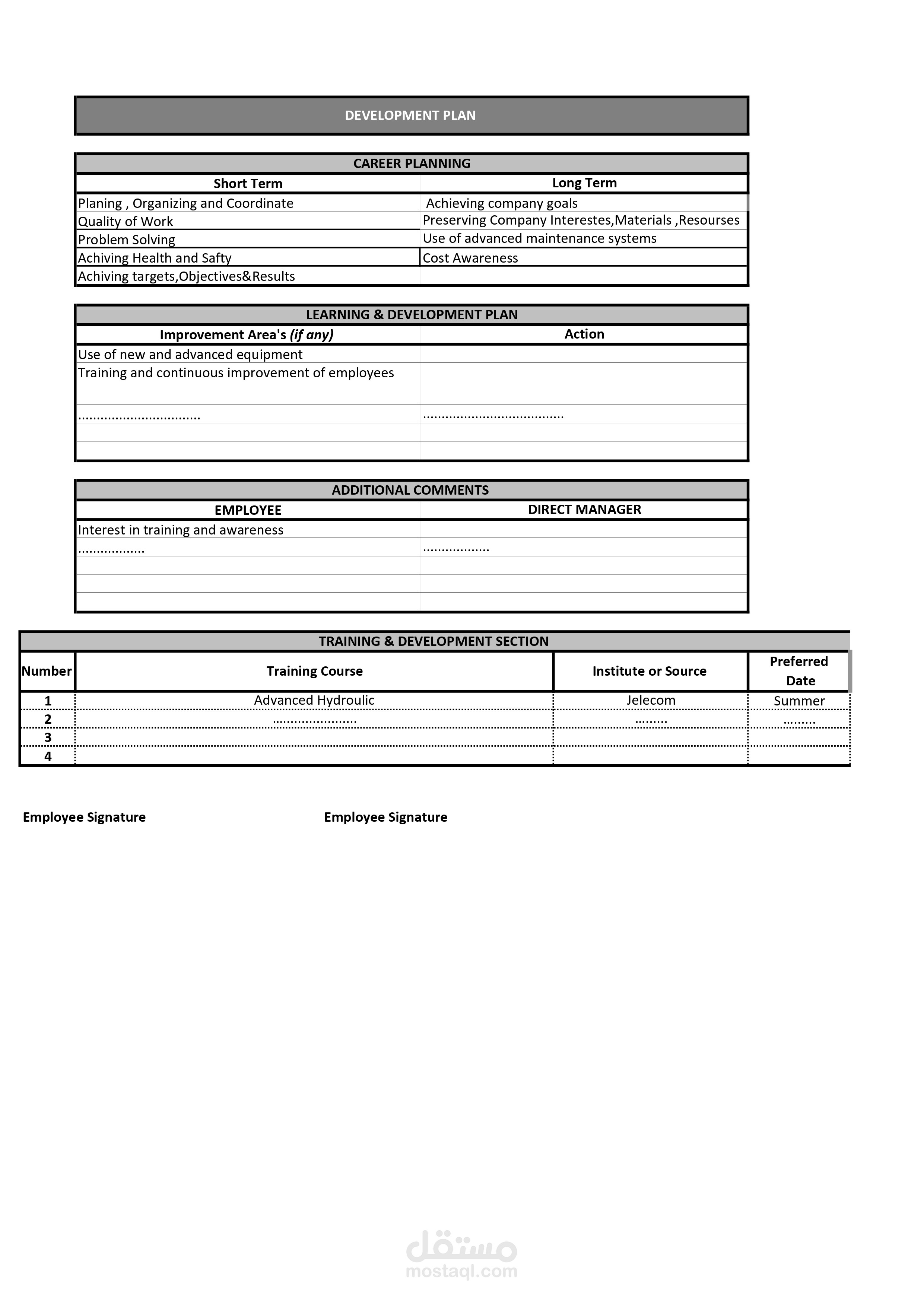 DEVELOPMENT PLAN

CAREER PLANNING

| Short Term | Long Term |
|---|---|
| Planing , Organizing and Coordinate | Achieving company goals |
| Quality of Work | Preserving Company Interestes,Materials ,Resourses |
| Problem Solving | Use of advanced maintenance systems |
| Achiving Health and Safty | Cost Awareness |
| Achiving targets,Objectives&Results | |

LEARNING & DEVELOPMENT PLAN

| Improvement Area's (if any) | Action |
|---|---|
| Use of new and advanced equipment | |
| Training and continuous improvement of employees | |
| ................................ | ..................................... |
| | |
| | |

ADDITIONAL COMMENTS

| EMPLOYEE | DIRECT MANAGER |
|---|---|
| Interest in training and awareness | |
| .................. | .................. |
| | |
| | |
| | |

TRAINING & DEVELOPMENT SECTION

| Number | Training Course | Institute or Source | Preferred Date |
|---|---|---|---|
| 1 | Advanced Hydroulic | Jelecom | Summer |
| 2 | ...................... | ......... | ......... |
| 3 | | | |
| 4 | | | |

Employee Signature

Employee Signature

مستقل
mostaql.com